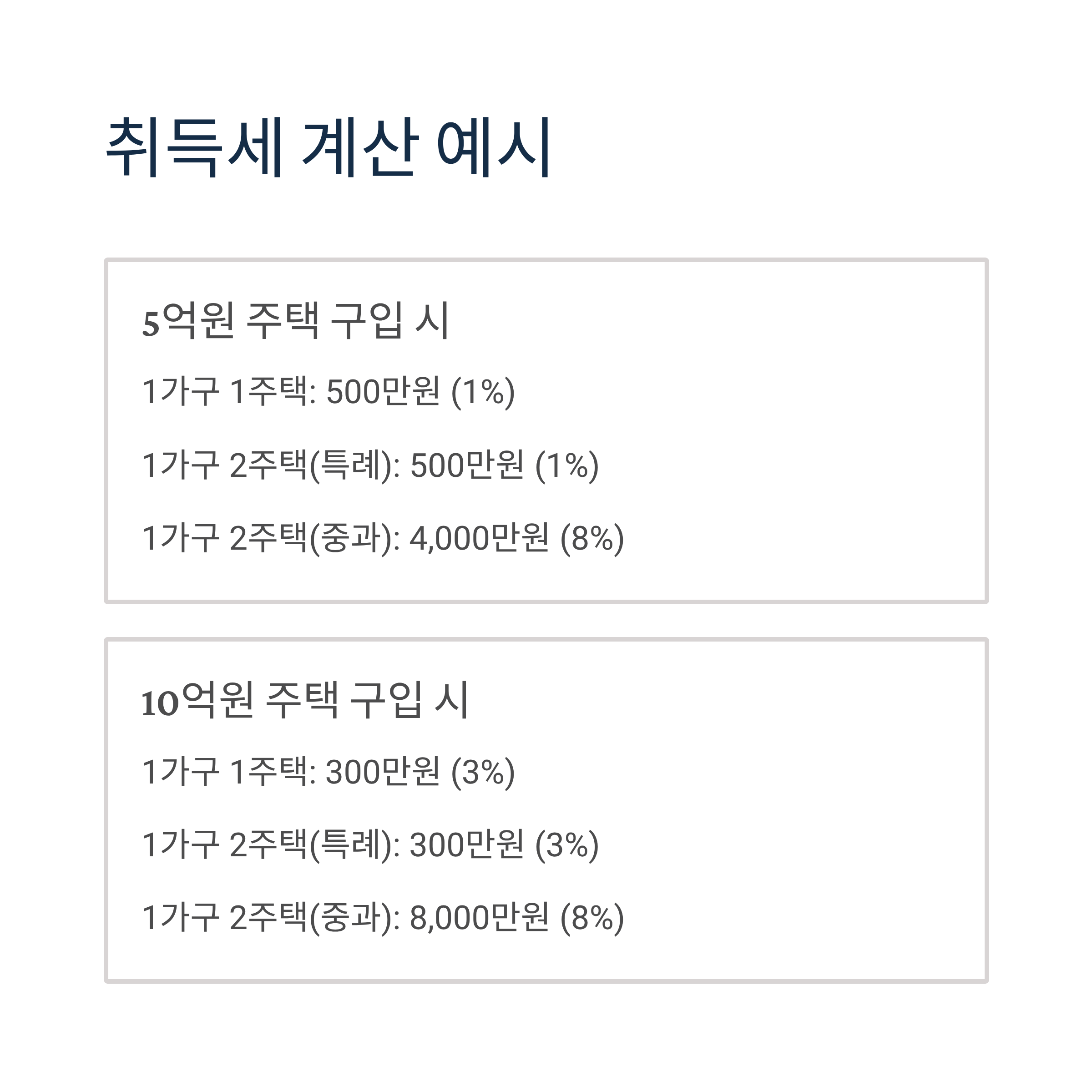 취득세 계산 예시

5억원 주택 구입 시

1가구 1주택: 500만원 (1%)

1가구 2주택(특례): 500만원 (1%)

1가구 2주택(중과): 4,000만원 (8%)

10억원 주택 구입 시

1가구 1주택: 300만원 (3%)

1가구 2주택(특례): 300만원 (3%)

1가구 2주택(중과): 8,000만원 (8%)